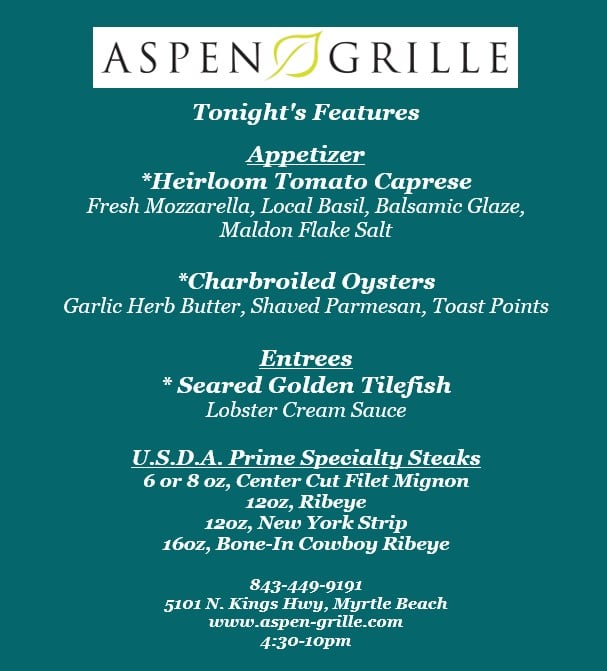 ASPEN GRILLE

Tonight's Features

Appetizer
*Heirloom Tomato Caprese
Fresh Mozzarella, Local Basil, Balsamic Glaze, Maldon Flake Salt

*Charbroiled Oysters
Garlic Herb Butter, Shaved Parmesan, Toast Points

Entrees
* Seared Golden Tilefish
Lobster Cream Sauce

U.S.D.A. Prime Specialty Steaks
6 or 8 oz, Center Cut Filet Mignon
12oz, Ribeye
12oz, New York Strip
16oz, Bone-In Cowboy Ribeye

843-449-9191
5101 N. Kings Hwy, Myrtle Beach
www.aspen-grille.com
4:30-10pm